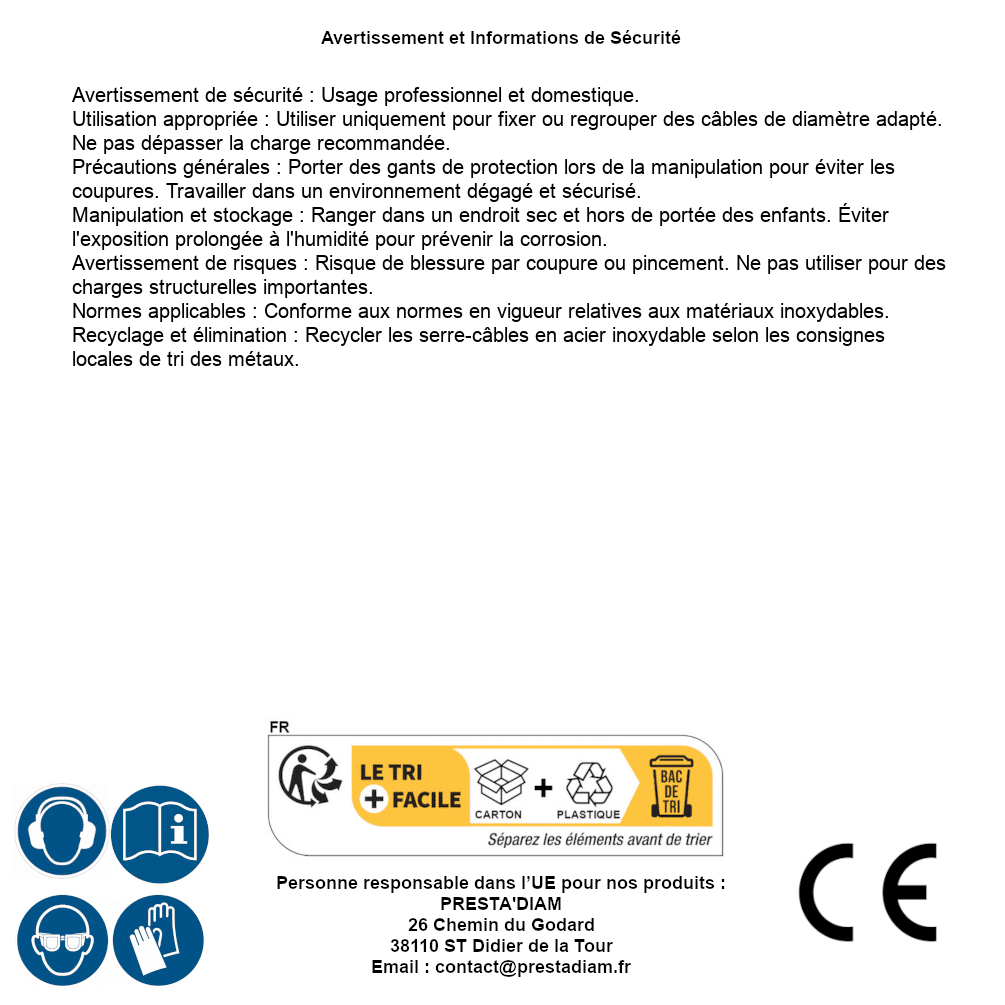 Avertissement et Informations de Sécurité

Avertissement de sécurité : Usage professionnel et domestique.
Utilisation appropriée : Utiliser uniquement pour fixer ou regrouper des câbles de diamètre adapté. Ne pas dépasser la charge recommandée.
Précautions générales : Porter des gants de protection lors de la manipulation pour éviter les coupures. Travailler dans un environnement dégagé et sécurisé.
Manipulation et stockage : Ranger dans un endroit sec et hors de portée des enfants. Éviter l'exposition prolongée à l'humidité pour prévenir la corrosion.
Avertissement de risques : Risque de blessure par coupure ou pincement. Ne pas utiliser pour des charges structurelles importantes.
Normes applicables : Conforme aux normes en vigueur relatives aux matériaux inoxydables.
Recyclage et élimination : Recycler les serre-câbles en acier inoxydable selon les consignes locales de tri des métaux.

FR
LE TRI + FACILE
CARTON + PLASTIQUE
BAC DE TRI
Séparez les éléments avant de trier

Personne responsable dans l'UE pour nos produits :
PRESTA'DIAM
26 Chemin du Godard
38110 ST Didier de la Tour
Email : contact@prestadiam.fr

CE